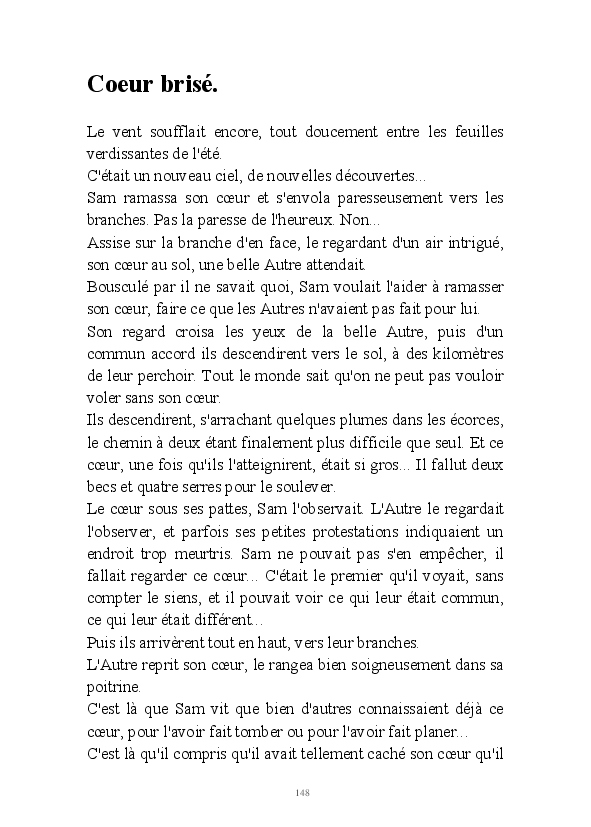 Coeur brisé.

Le vent soufflait encore, tout doucement entre les feuilles verdissantes de l'été.
C'était un nouveau ciel, de nouvelles découvertes...
Sam ramassa son cœur et s'envola paresseusement vers les branches. Pas la paresse de l'heureux. Non...
Assise sur la branche d'en face, le regardant d'un air intrigué, son cœur au sol, une belle Autre attendait.
Bousculé par il ne savait quoi, Sam voulait l'aider à ramasser son cœur, faire ce que les Autres n'avaient pas fait pour lui.
Son regard croisa les yeux de la belle Autre, puis d'un commun accord ils descendirent vers le sol, à des kilomètres de leur perchoir. Tout le monde sait qu'on ne peut pas vouloir voler sans son cœur.
Ils descendirent, s'arrachant quelques plumes dans les écorces, le chemin à deux étant finalement plus difficile que seul. Et ce cœur, une fois qu'ils l'atteignirent, était si gros... Il fallut deux becs et quatre serres pour le soulever.
Le cœur sous ses pattes, Sam l'observait. L'Autre le regardait l'observer, et parfois ses petites protestations indiquaient un endroit trop meurtris. Sam ne pouvait pas s'en empêcher, il fallait regarder ce cœur... C'était le premier qu'il voyait, sans compter le siens, et il pouvait voir ce qui leur était commun, ce qui leur était différent...
Puis ils arrivèrent tout en haut, vers leur branches.
L'Autre reprit son cœur, le rangea bien soigneusement dans sa poitrine.
C'est là que Sam vit que bien d'autres connaissaient déjà ce cœur, pour l'avoir fait tomber ou pour l'avoir fait planer...
C'est là qu'il compris qu'il avait tellement caché son cœur qu'il

148